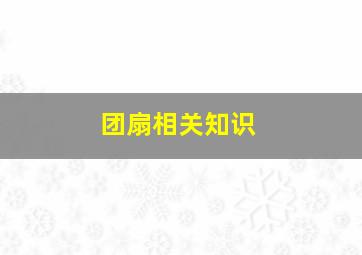 团扇相关知识